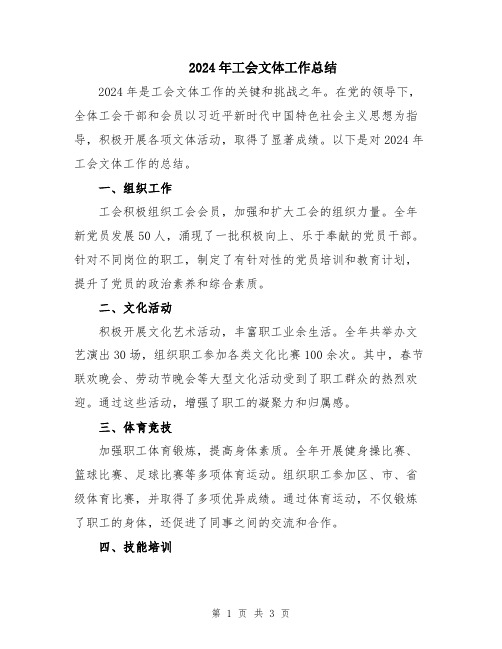 2024年工会文体工作总结

2024年是工会文体工作的关键和挑战之年。在党的领导下，全体工会干部和会员以习近平新时代中国特色社会主义思想为指导，积极开展各项文体活动，取得了显著成绩。以下是对2024年工会文体工作的总结。

一、组织工作

工会积极组织工会会员，加强和扩大工会的组织力量。全年新党员发展50人，涌现了一批积极向上、乐于奉献的党员干部。针对不同岗位的职工，制定了有针对性的党员培训和教育计划，提升了党员的政治素养和综合素质。

二、文化活动

积极开展文化艺术活动，丰富职工业余生活。全年共举办文艺演出30场，组织职工参加各类文化比赛100余次。其中，春节联欢晚会、劳动节晚会等大型文化活动受到了职工群众的热烈欢迎。通过这些活动，增强了职工的凝聚力和归属感。

三、体育竞技

加强职工体育锻炼，提高身体素质。全年开展健身操比赛、篮球比赛、足球比赛等多项体育运动。组织职工参加区、市、省级体育比赛，并取得了多项优异成绩。通过体育运动，不仅锻炼了职工的身体，还促进了同事之间的交流和合作。

四、技能培训

第 1 页 共 3 页